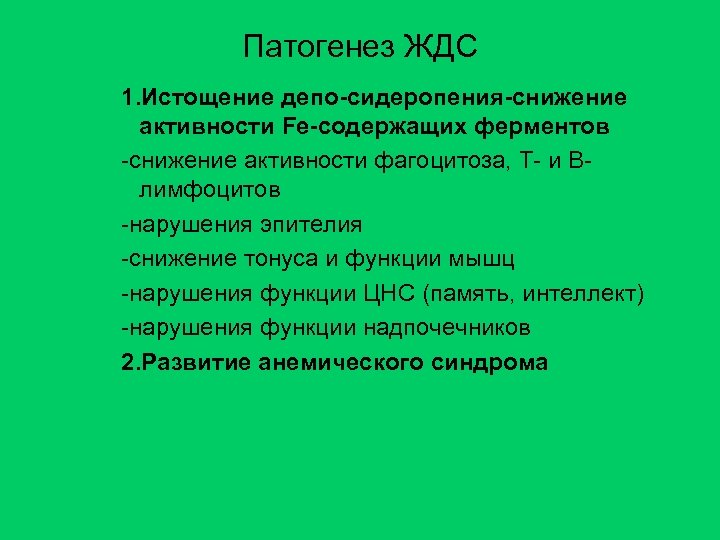 Патогенез ЖДС

1.Истощение депо-сидеропения-снижение активности Fe-содержащих ферментов

-снижение активности фагоцитоза, Т- и В-лимфоцитов

-нарушения эпителия

-снижение тонуса и функции мышц

-нарушения функции ЦНС (память, интеллект)

-нарушения функции надпочечников

2.Развитие анемического синдрома